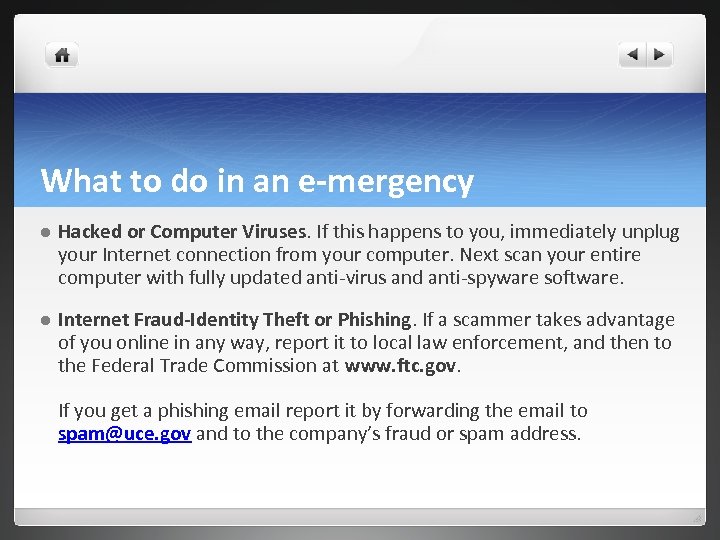 What to do in an e-mergency

Hacked or Computer Viruses. If this happens to you, immediately unplug your Internet connection from your computer. Next scan your entire computer with fully updated anti-virus and anti-spyware software.

Internet Fraud-Identity Theft or Phishing. If a scammer takes advantage of you online in any way, report it to local law enforcement, and then to the Federal Trade Commission at www.ftc.gov.

If you get a phishing email report it by forwarding the email to spam@uce.gov and to the company's fraud or spam address.